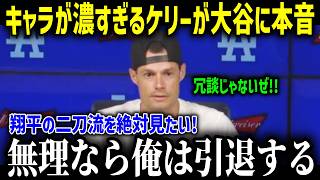 キャラが濃すぎるケリーが大谷に本音

冗談じゃないぜ!!

翔平の二刀流を絶対見たい!

無理なら俺は引退する